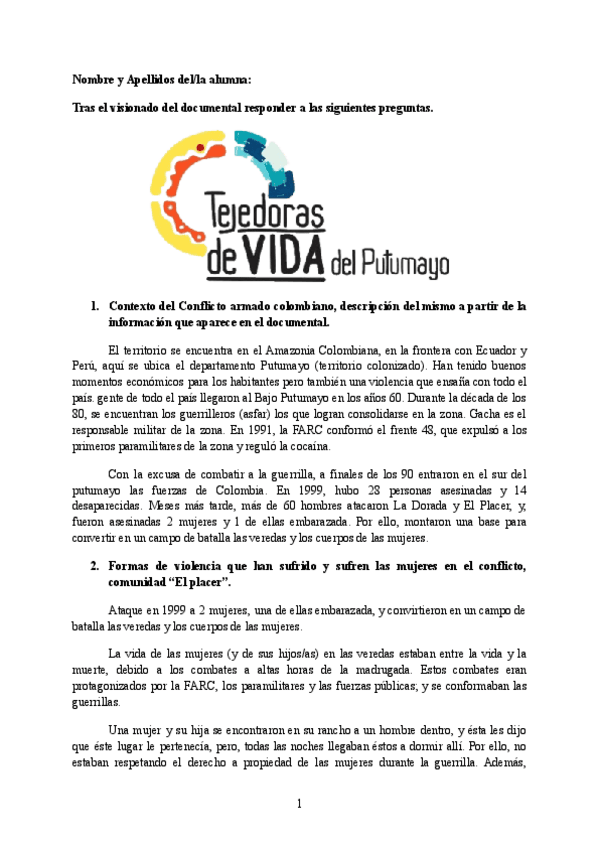 Nombre y Apellidos del/la alumna:

Tras el visionado del documental responder a las siguientes preguntas.

Tejedoras de VIDA del Putumayo

1. Contexto del Conflicto armado colombiano, descripción del mismo a partir de la información que aparece en el documental.

El territorio se encuentra en el Amazonia Colombiana, en la frontera con Ecuador y Perú, aquí se ubica el departamento Putumayo (territorio colonizado). Han tenido buenos momentos económicos para los habitantes pero también una violencia que ensaña con todo el país. gente de todo el país llegaron al Bajo Putumayo en los años 60. Durante la década de los 80, se encuentran los guerrilleros (asfar) los que logran consolidarse en la zona. Gacha es el responsable militar de la zona. En 1991, la FARC conformó el frente 48, que expulsó a los primeros paramilitares de la zona y reguló la cocaína.

Con la excusa de combatir a la guerrilla, a finales de los 90 entraron en el sur del putumayo las fuerzas de Colombia. En 1999, hubo 28 personas asesinadas y 14 desaparecidas. Meses más tarde, más de 60 hombres atacaron La Dorada y El Placer, y, fueron asesinadas 2 mujeres y 1 de ellas embarazada. Por ello, montaron una base para convertir en un campo de batalla las veredas y los cuerpos de las mujeres.

2. Formas de violencia que han sufrido y sufren las mujeres en el conflicto, comunidad “El placer”.

Ataque en 1999 a 2 mujeres, una de ellas embarazada, y convirtieron en un campo de batalla las veredas y los cuerpos de las mujeres.

La vida de las mujeres (y de sus hijos/as) en las veredas estaban entre la vida y la muerte, debido a los combates a altas horas de la madrugada. Estos combates eran protagonizados por la FARC, los paramilitares y las fuerzas públicas; y se conformaban las guerrillas.

Una mujer y su hija se encontraron en su rancho a un hombre dentro, y ésta les dijo que éste lugar le pertenecía, pero, todas las noches llegaban éstos a dormir allí. Por ello, no estaban respetando el derecho a propiedad de las mujeres durante la guerrilla. Además,

1